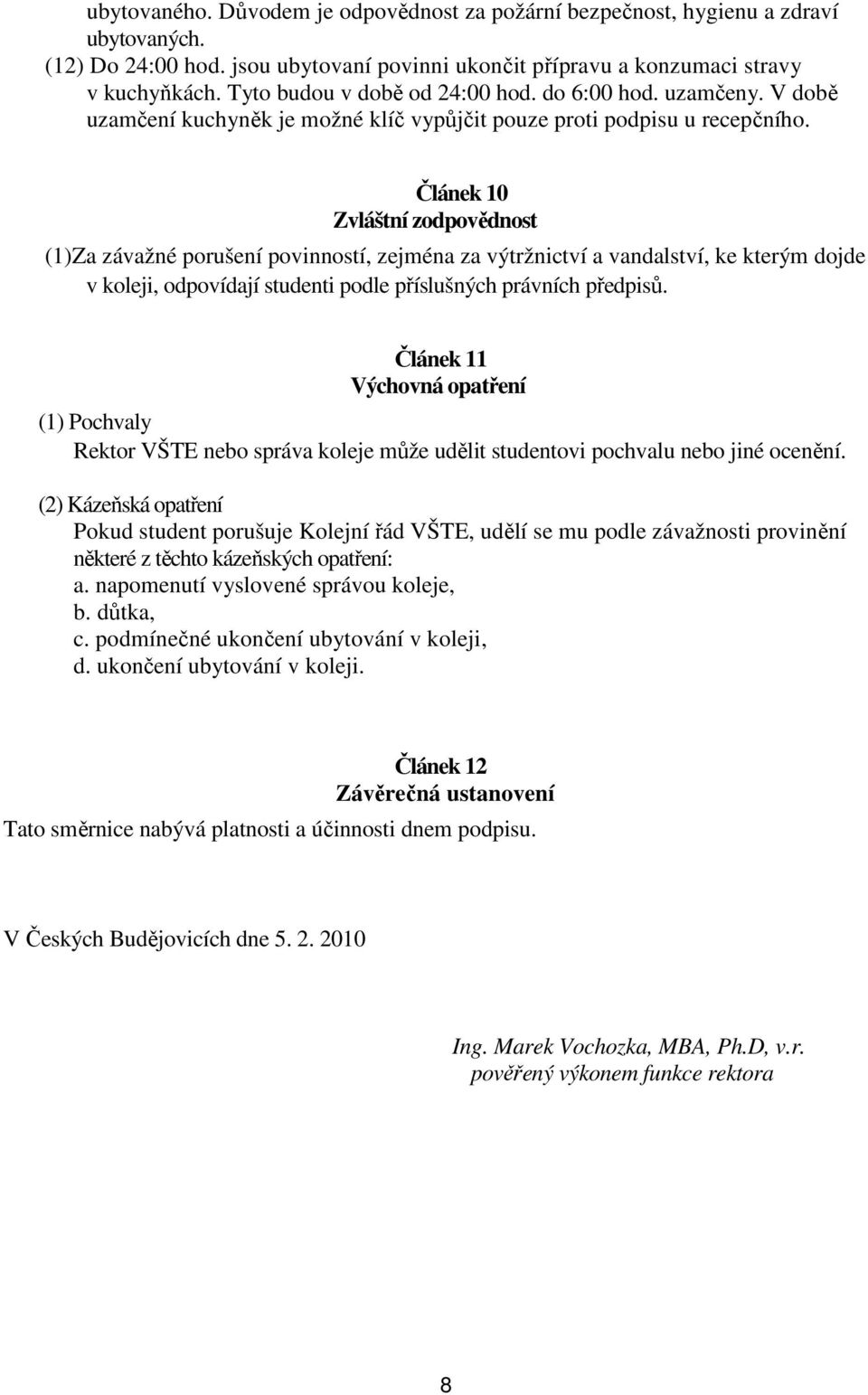 ubytovaného. Důvodem je odpovědnost za požární bezpečnost, hygienu a zdraví ubytovaných.

(12) Do 24:00 hod. jsou ubytovaní povinni ukončit přípravu a konzumaci stravy v kuchyňkách. Tyto budou v době od 24:00 hod. do 6:00 hod. uzamčeny. V době uzamčení kuchyněk je možné klíč vypůjčit pouze proti podpisu u recepčního.

Článek 10
Zvláštní zodpovědnost

(1)Za závažné porušení povinností, zejména za výtržnictví a vandalství, ke kterým dojde v koleji, odpovídají studenti podle příslušných právních předpisů.

Článek 11
Výchovná opatření

(1) Pochvaly
Rektor VŠTE nebo správa koleje může udělit studentovi pochvalu nebo jiné ocenění.

(2) Kázeňská opatření
Pokud student porušuje Kolejní řád VŠTE, udělí se mu podle závažnosti provinění některé z těchto kázeňských opatření:
a. napomenutí vyslovené správou koleje,
b. důtka,
c. podmínečné ukončení ubytování v koleji,
d. ukončení ubytování v koleji.

Článek 12
Závěrečná ustanovení

Tato směrnice nabývá platnosti a účinnosti dnem podpisu.

V Českých Budějovicích dne 5. 2. 2010

Ing. Marek Vochozka, MBA, Ph.D, v.r.
pověřený výkonem funkce rektora

8